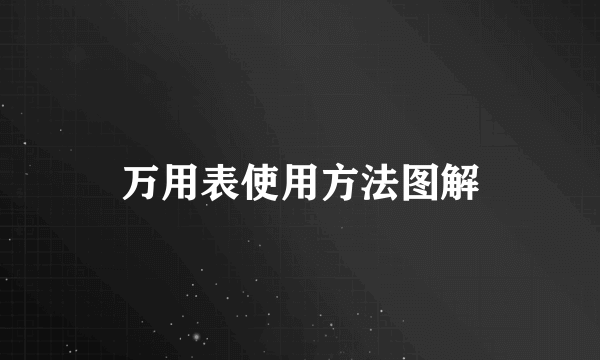 万用表使用方法图解